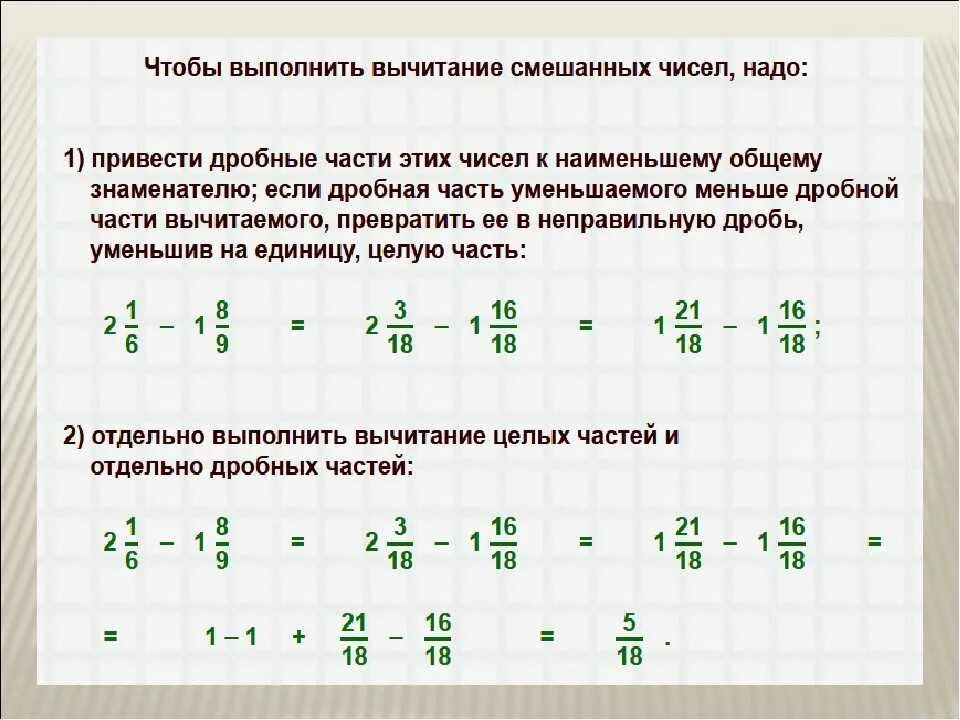 Чтобы выполнить вычитание смешанных чисел, надо:

1) привести дробные части этих чисел к наименьшему общему знаменателю; если дробная часть уменьшаемого меньше дробной части вычитаемого, превратить ее в неправильную дробь, уменьшив на единицу, целую часть:

$2\frac{1}{6} - 1\frac{8}{9} = 2\frac{3}{18} - 1\frac{16}{18} = 1\frac{21}{18} - 1\frac{16}{18}$;

2) отдельно выполнить вычитание целых частей и отдельно дробных частей:

$2\frac{1}{6} - 1\frac{8}{9} = 2\frac{3}{18} - 1\frac{16}{18} = 1\frac{21}{18} - 1\frac{16}{18} =$

$= 1 - 1 + \frac{21}{18} - \frac{16}{18} = \frac{5}{18}$.